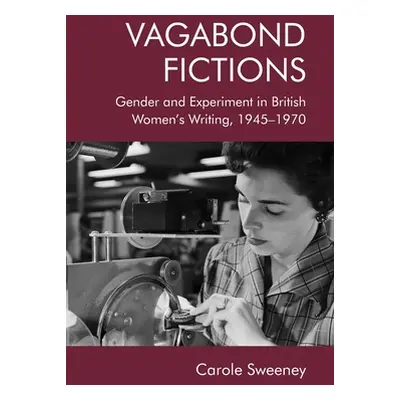 VAGABOND FICTIONS

Gender and Experiment in British Women's Writing, 1945–1970

Carole Sweeney